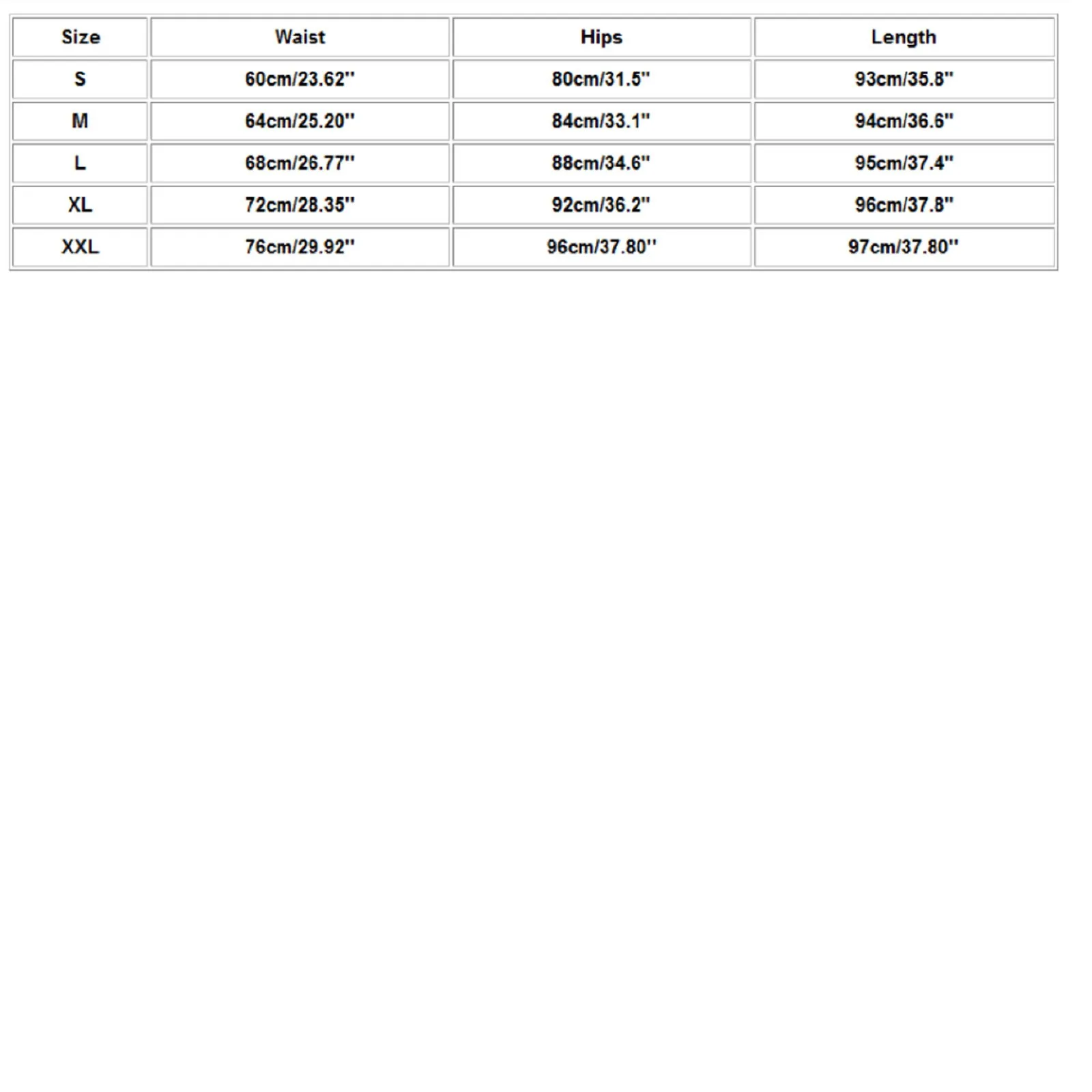 | Size | Waist | Hips | Length |
|---|---|---|---|
| S | 60cm/23.62'' | 80cm/31.5'' | 93cm/35.8'' |
| M | 64cm/25.20'' | 84cm/33.1'' | 94cm/36.6'' |
| L | 68cm/26.77'' | 88cm/34.6'' | 95cm/37.4'' |
| XL | 72cm/28.35'' | 92cm/36.2'' | 96cm/37.8'' |
| XXL | 76cm/29.92'' | 96cm/37.80'' | 97cm/37.80'' |